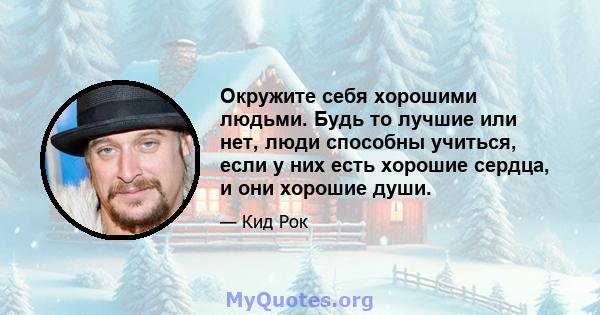 Окружите себя хорошими людьми. Будь то лучшие или нет, люди способны учиться, если у них есть хорошие сердца, и они хорошие души.

— Кид Рок

MyQuotes.org